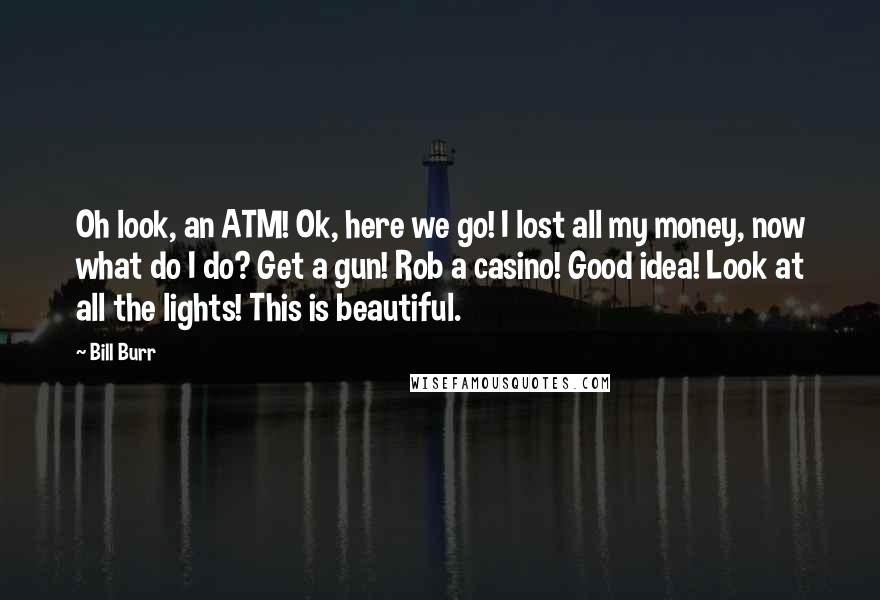 Oh look, an ATM! Ok, here we go! I lost all my money, now what do I do? Get a gun! Rob a casino! Good idea! Look at all the lights! This is beautiful.

~ Bill Burr

WISEFAMOUSQUOTES.COM